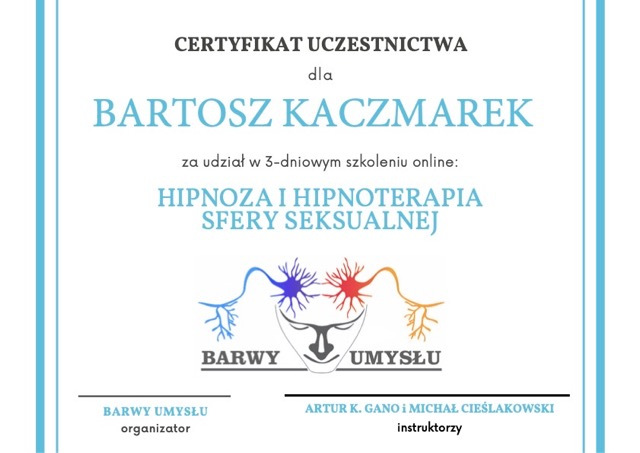 CERTYFIKAT UCZESTNICTWA

dla

BARTOSZ KACZMAREK

za udział w 3-dniowym szkoleniu online:

HIPNOZA I HIPNOTERAPIA
SFERY SEKSUALNEJ

BARWY UMYSŁU

BARWY UMYSŁU
organizator

ARTUR K. GANO i MICHAŁ CIEŚLAKOWSKI
instruktorzy